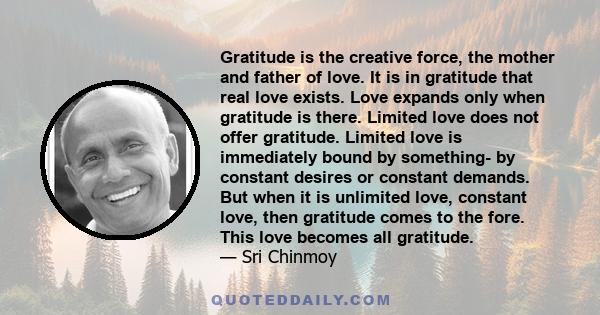 Gratitude is the creative force, the mother and father of love. It is in gratitude that real love exists. Love expands only when gratitude is there. Limited love does not offer gratitude. Limited love is immediately bound by something- by constant desires or constant demands. But when it is unlimited love, constant love, then gratitude comes to the fore. This love becomes all gratitude.
— Sri Chinmoy

QUOTEDDAILY.COM